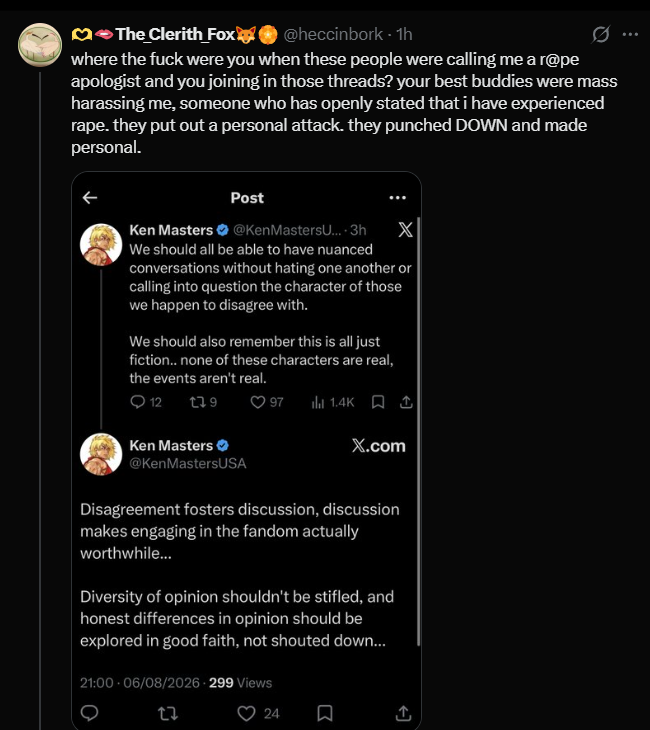 The_Clerith_Fox @heccinbork · 1h

where the fuck were you when these people were calling me a r@pe apologist and you joining in those threads? your best buddies were mass harassing me, someone who has openly stated that i have experienced rape. they put out a personal attack. they punched DOWN and made personal.

Post

Ken Masters @KenMastersU... · 3h

We should all be able to have nuanced conversations without hating one another or calling into question the character of those we happen to disagree with.

We should also remember this is all just fiction.. none of these characters are real, the events aren't real.

12 9 97 1.4K

Ken Masters
@KenMastersUSA

X.com

Disagreement fosters discussion, discussion makes engaging in the fandom actually worthwhile...

Diversity of opinion shouldn't be stifled, and honest differences in opinion should be explored in good faith, not shouted down...

21:00 · 06/08/2026 · 299 Views

24